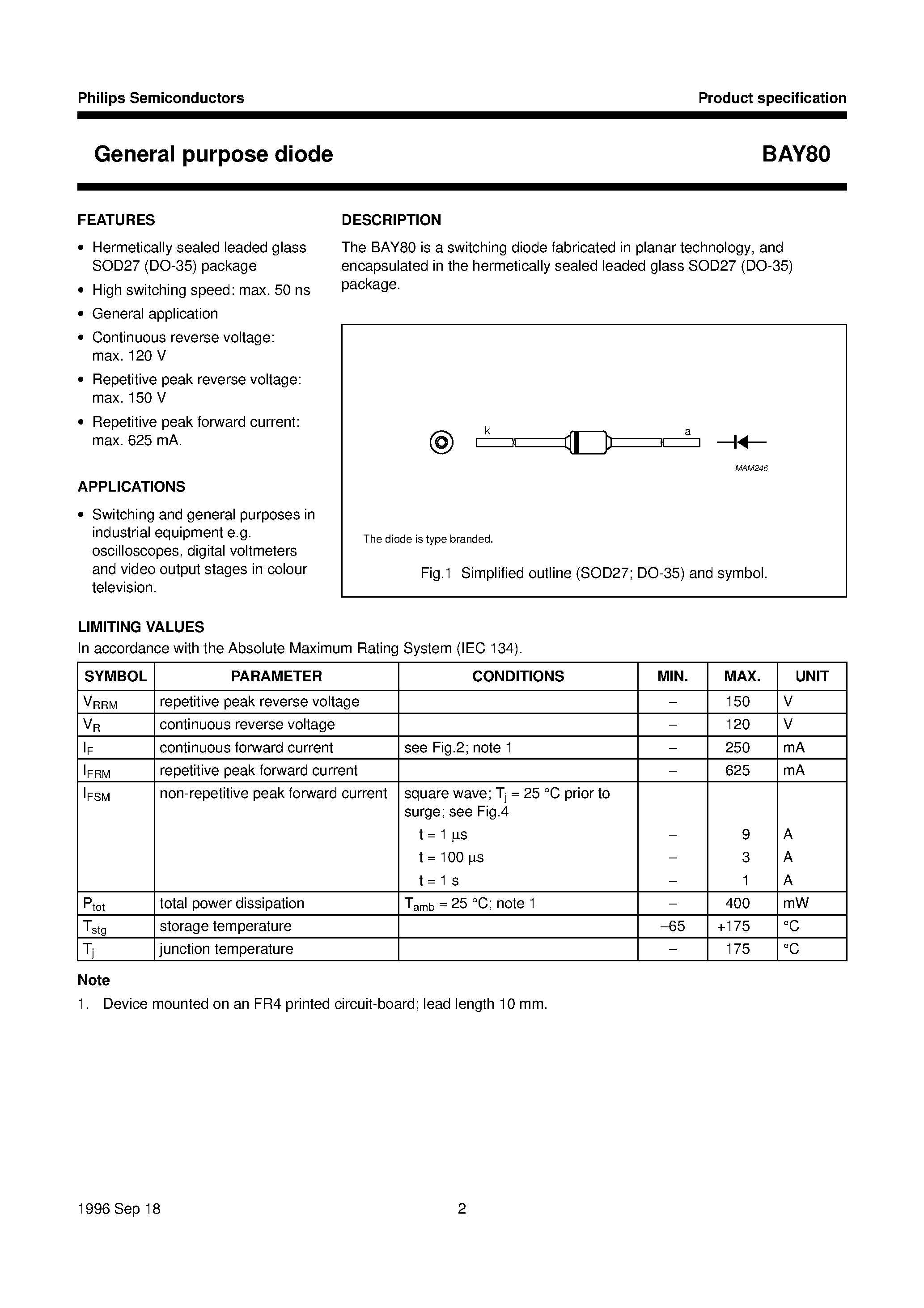 Philips Semiconductors
Product specification

General purpose diode
BAY80

FEATURES

• Hermetically sealed leaded glass SOD27 (DO-35) package
• High switching speed: max. 50 ns
• General application
• Continuous reverse voltage: max. 120 V
• Repetitive peak reverse voltage: max. 150 V
• Repetitive peak forward current: max. 625 mA.

APPLICATIONS

• Switching and general purposes in industrial equipment e.g. oscilloscopes, digital voltmeters and video output stages in colour television.

DESCRIPTION

The BAY80 is a switching diode fabricated in planar technology, and encapsulated in the hermetically sealed leaded glass SOD27 (DO-35) package.

k
a
MAM246

The diode is type branded.

Fig.1 Simplified outline (SOD27; DO-35) and symbol.

LIMITING VALUES

In accordance with the Absolute Maximum Rating System (IEC 134).

| SYMBOL | PARAMETER | CONDITIONS | MIN. | MAX. | UNIT |
|---|---|---|---|---|---|
| $V_{RRM}$ | repetitive peak reverse voltage | | – | 150 | V |
| $V_R$ | continuous reverse voltage | | – | 120 | V |
| $I_F$ | continuous forward current | see Fig.2; note 1 | – | 250 | mA |
| $I_{FRM}$ | repetitive peak forward current | | – | 625 | mA |
| $I_{FSM}$ | non-repetitive peak forward current | square wave; $T_j$ = 25 °C prior to surge; see Fig.4 | | | |
| | | t = 1 µs | – | 9 | A |
| | | t = 100 µs | – | 3 | A |
| | | t = 1 s | – | 1 | A |
| $P_{tot}$ | total power dissipation | $T_{amb}$ = 25 °C; note 1 | – | 400 | mW |
| $T_{stg}$ | storage temperature | | –65 | +175 | °C |
| $T_j$ | junction temperature | | – | 175 | °C |

Note

1. Device mounted on an FR4 printed circuit-board; lead length 10 mm.

1996 Sep 18
2